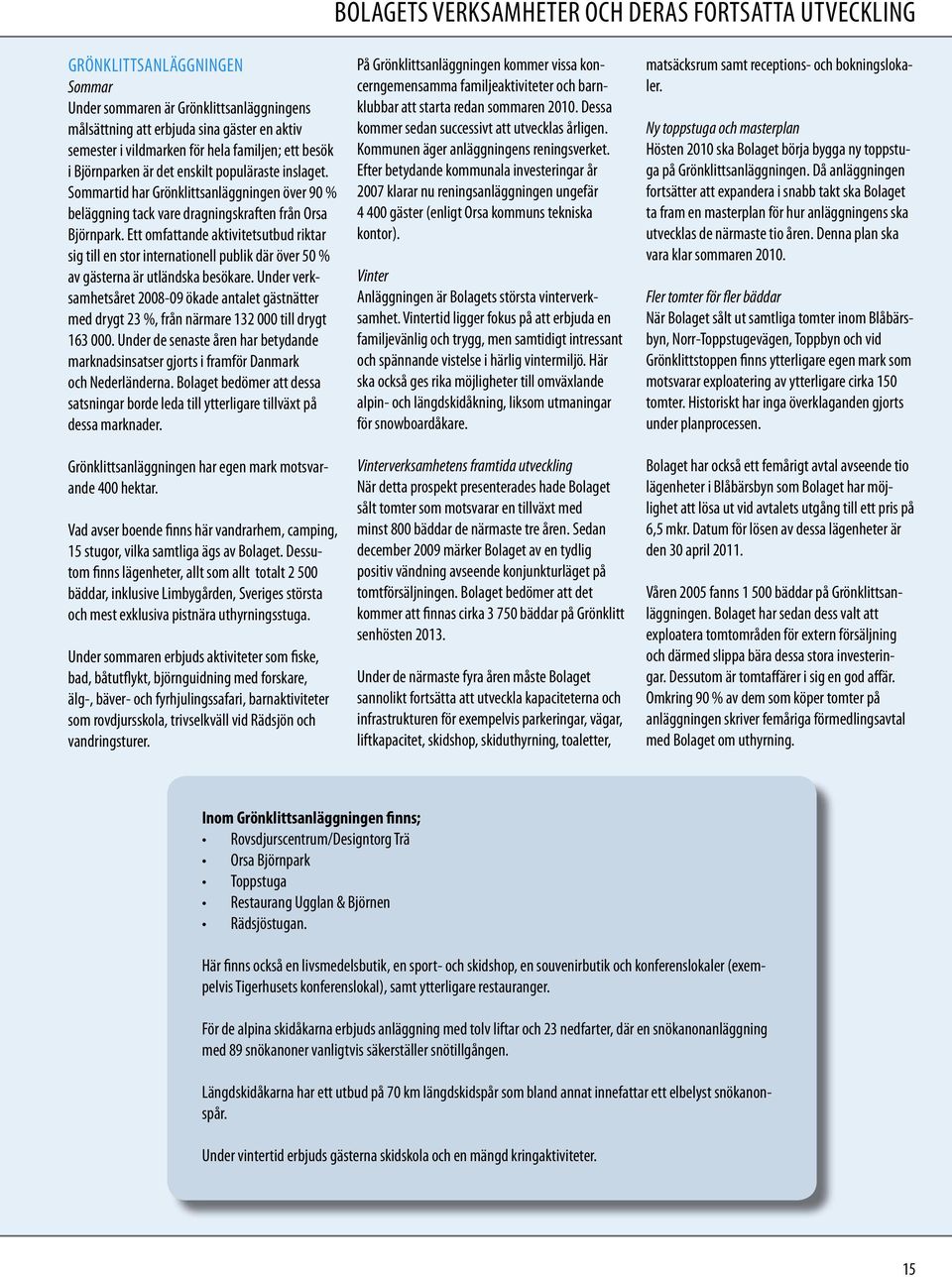 BOLAGETS VERKSAMHETER OCH DERAS FORTSATTA UTVECKLING

GRÖNKLITTSANLÄGGNINGEN
Sommar
Under sommaren är Grönklittsanläggningens målsättning att erbjuda sina gäster en aktiv semester i vildmarken för hela familjen; ett besök i Björnparken är det enskilt populäraste inslaget. Sommartid har Grönklittsanläggningen över 90 % beläggning tack vare dragningskraften från Orsa Björnpark. Ett omfattande aktivitetsutbud riktar sig till en stor internationell publik där över 50 % av gästerna är utländska besökare. Under verksamhetsåret 2008-09 ökade antalet gästnätter med drygt 23 %, från närmare 132 000 till drygt 163 000. Under de senaste åren har betydande marknadsinsatser gjorts i framför Danmark och Nederländerna. Bolaget bedömer att dessa satsningar borde leda till ytterligare tillväxt på dessa marknader.

Grönklittsanläggningen har egen mark motsvarande 400 hektar.

Vad avser boende finns här vandrarhem, camping, 15 stugor, vilka samtliga ägs av Bolaget. Dessutom finns lägenheter, allt som allt totalt 2 500 bäddar, inklusive Limbygården, Sveriges största och mest exklusiva pistnära uthyrningsstuga.

Under sommaren erbjuds aktiviteter som fiske, bad, båtutflykt, björnguidning med forskare, älg-, bäver- och fyrhjulingssafari, barnaktiviteter som rovdjursskola, trivselkväll vid Rädsjön och vandringsturer.

På Grönklittsanläggningen kommer vissa koncerngemensamma familjeaktiviteter och barnklubbar att starta redan sommaren 2010. Dessa kommer sedan successivt att utvecklas årligen. Kommunen äger anläggningens reningsverket. Efter betydande kommunala investeringar år 2007 klarar nu reningsanläggningen ungefär 4 400 gäster (enligt Orsa kommuns tekniska kontor).

Vinter
Anläggningen är Bolagets största vinterverksamhet. Vintertid ligger fokus på att erbjuda en familjevänlig och trygg, men samtidigt intressant och spännande vistelse i härlig vintermiljö. Här ska också ges rika möjligheter till omväxlande alpin- och längdskidåkning, liksom utmaningar för snowboardåkare.

Vinterverksamhetens framtida utveckling
När detta prospekt presenterades hade Bolaget sålt tomter som motsvarar en tillväxt med minst 800 bäddar de närmaste tre åren. Sedan december 2009 märker Bolaget av en tydlig positiv vändning avseende konjunkturläget på tomtförsäljningen. Bolaget bedömer att det kommer att finnas cirka 3 750 bäddar på Grönklitt senhösten 2013.

Under de närmaste fyra åren måste Bolaget sannolikt fortsätta att utveckla kapaciteterna och infrastrukturen för exempelvis parkeringar, vägar, liftkapacitet, skidshop, skiduthyrning, toaletter, matsäcksrum samt receptions- och bokningslokaler.

Ny toppstuga och masterplan
Hösten 2010 ska Bolaget börja bygga ny toppstuga på Grönklittsanläggningen. Då anläggningen fortsätter att expandera i snabb takt ska Bolaget ta fram en masterplan för hur anläggningens ska utvecklas de närmaste tio åren. Denna plan ska vara klar sommaren 2010.

Fler tomter för fler bäddar
När Bolaget sålt ut samtliga tomter inom Blåbärsbyn, Norr-Toppstugevägen, Toppbyn och vid Grönklittstoppen finns ytterligare egen mark som motsvarar exploatering av ytterligare cirka 150 tomter. Historiskt har inga överklaganden gjorts under planprocessen.

Bolaget har också ett femårigt avtal avseende tio lägenheter i Blåbärsbyn som Bolaget har möjlighet att lösa ut vid avtalets utgång till ett pris på 6,5 mkr. Datum för lösen av dessa lägenheter är den 30 april 2011.

Våren 2005 fanns 1 500 bäddar på Grönklittsanläggningen. Bolaget har sedan dess valt att exploatera tomtområden för extern försäljning och därmed slippa bära dessa stora investeringar. Dessutom är tomtaffärer i sig en god affär. Omkring 90 % av dem som köper tomter på anläggningen skriver femåriga förmedlingsavtal med Bolaget om uthyrning.

Inom Grönklittsanläggningen finns;
• Rovsdjurscentrum/Designtorg Trä
• Orsa Björnpark
• Toppstuga
• Restaurang Ugglan & Björnen
• Rädsjöstugan.

Här finns också en livsmedelsbutik, en sport- och skidshop, en souvenirbutik och konferenslokaler (exempelvis Tigerhusets konferenslokal), samt ytterligare restauranger.

För de alpina skidåkarna erbjuds anläggning med tolv liftar och 23 nedfarter, där en snökanonanläggning med 89 snökanoner vanligtvis säkerställer snötillgången.

Längdskidåkarna har ett utbud på 70 km längdskidspår som bland annat innefattar ett elbelyst snökanonspår.

Under vintertid erbjuds gästerna skidskola och en mängd kringaktiviteter.

15